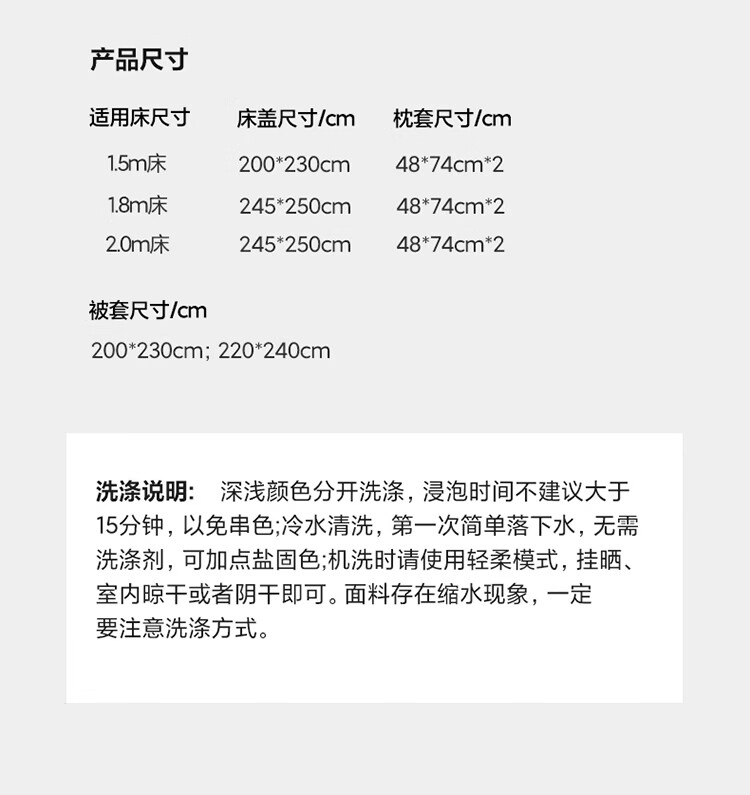 产品尺寸

| 适用床尺寸 | 床盖尺寸/cm | 枕套尺寸/cm |
|---|---|---|
| 1.5m床 | 200*230cm | 48*74cm*2 |
| 1.8m床 | 245*250cm | 48*74cm*2 |
| 2.0m床 | 245*250cm | 48*74cm*2 |

被套尺寸/cm
200*230cm; 220*240cm

洗涤说明: 深浅颜色分开洗涤，浸泡时间不建议大于15分钟，以免串色;冷水清洗，第一次简单落下水，无需洗涤剂，可加点盐固色;机洗时请使用轻柔模式，挂晒、室内晾干或者阴干即可。面料存在缩水现象，一定要注意洗涤方式。